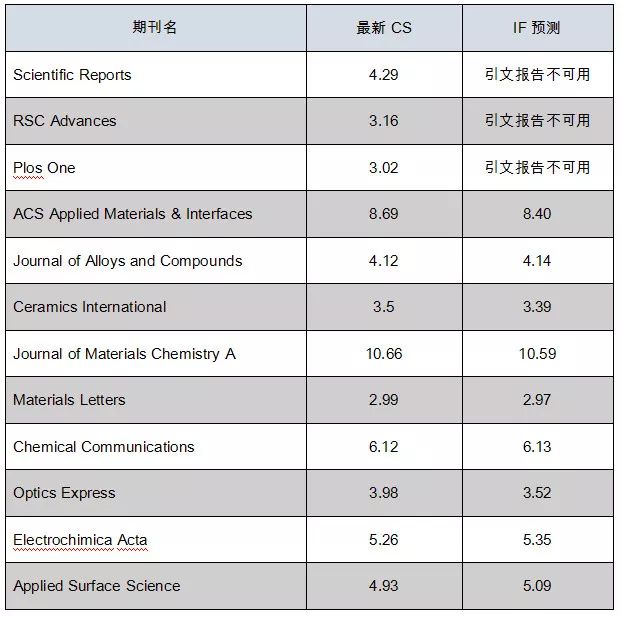 | 期刊名 | 最新 CS | IF 预测 |
|---|---|---|
| Scientific Reports | 4.29 | 引文报告不可用 |
| RSC Advances | 3.16 | 引文报告不可用 |
| Plos One | 3.02 | 引文报告不可用 |
| ACS Applied Materials & Interfaces | 8.69 | 8.40 |
| Journal of Alloys and Compounds | 4.12 | 4.14 |
| Ceramics International | 3.5 | 3.39 |
| Journal of Materials Chemistry A | 10.66 | 10.59 |
| Materials Letters | 2.99 | 2.97 |
| Chemical Communications | 6.12 | 6.13 |
| Optics Express | 3.98 | 3.52 |
| Electrochimica Acta | 5.26 | 5.35 |
| Applied Surface Science | 4.93 | 5.09 |